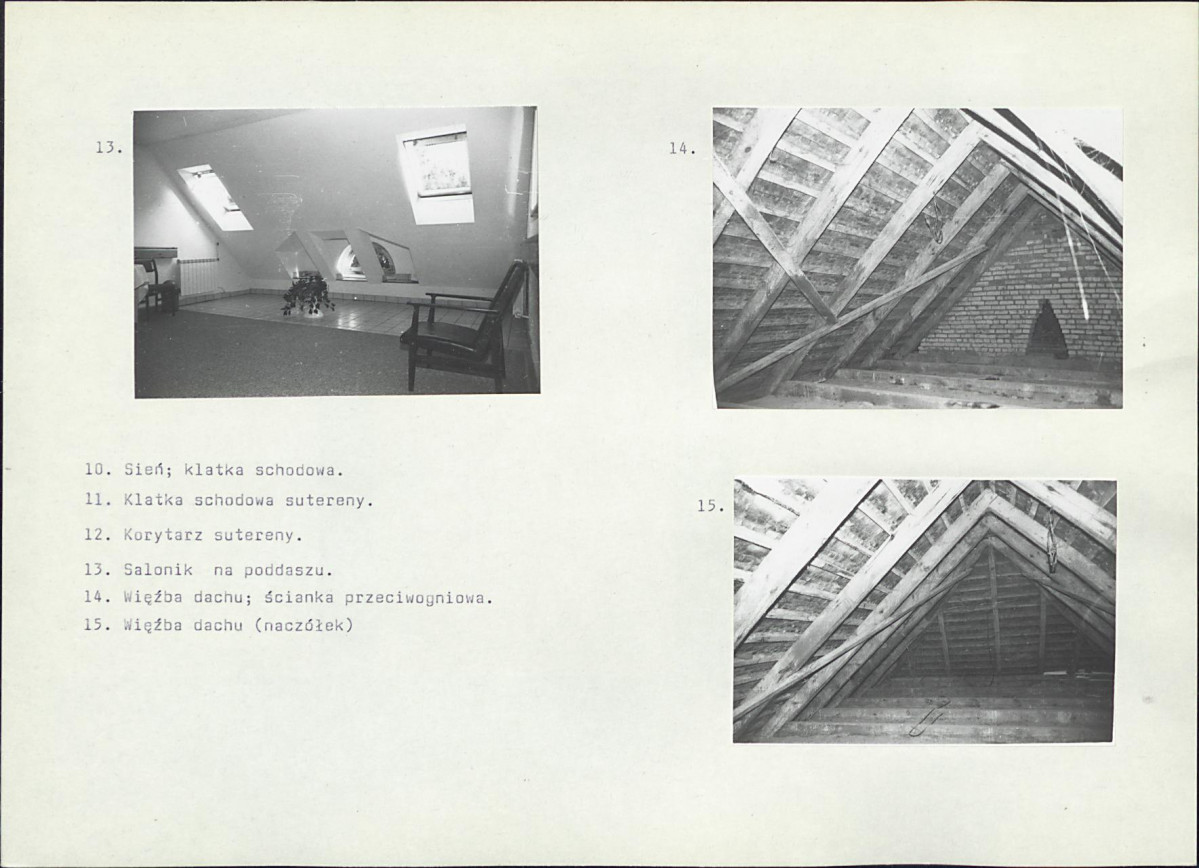 13.

14.

10. Sień; klatka schodowa.

11. Klatka schodowa sutereny.

12. Korytarz sutereny.

13. Salonik na poddaszu.

14. Więźba dachu; ścianka przeciwogniowa.

15. Więźba dachu (naczółek)

15.